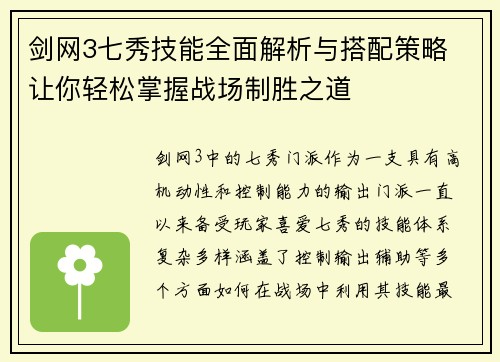 剑网3七秀技能全面解析与搭配策略让你轻松掌握战场制胜之道

剑网3中的七秀门派作为一支具有高机动性和控制能力的输出门派一直以来备受玩家喜爱七秀的技能体系复杂多样涵盖了控制输出辅助等多个方面如何在战场中利用其技能最